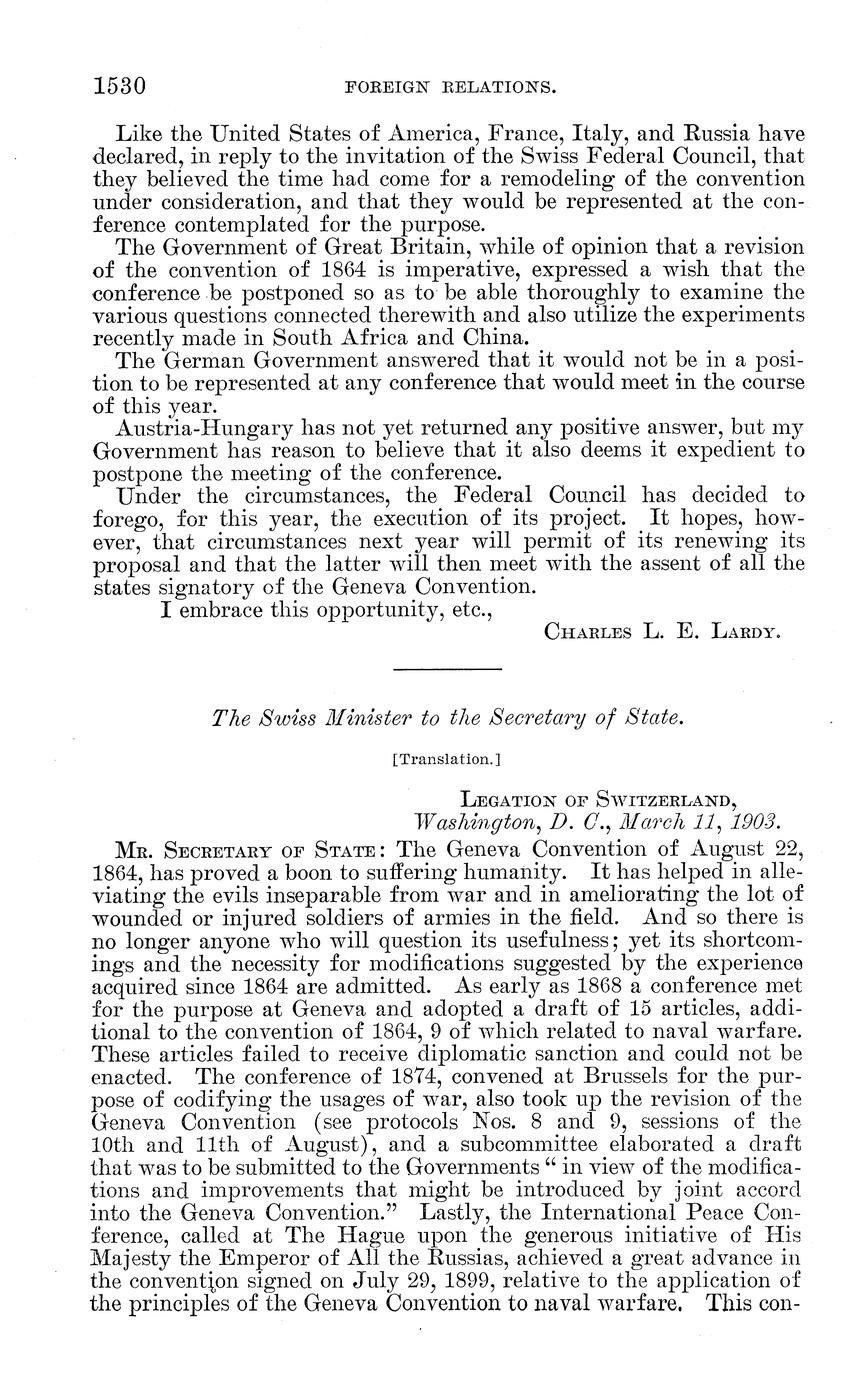 1530 FOREIGN RELATIONS.

Like the United States of America, France, Italy, and Russia have declared, in reply to the invitation of the Swiss Federal Council, that they believed the time had come for a remodeling of the convention under consideration, and that they would be represented at the conference contemplated for the purpose.

The Government of Great Britain, while of opinion that a revision of the convention of 1864 is imperative, expressed a wish that the conference be postponed so as to be able thoroughly to examine the various questions connected therewith and also utilize the experiments recently made in South Africa and China.

The German Government answered that it would not be in a position to be represented at any conference that would meet in the course of this year.

Austria-Hungary has not yet returned any positive answer, but my Government has reason to believe that it also deems it expedient to postpone the meeting of the conference.

Under the circumstances, the Federal Council has decided to forego, for this year, the execution of its project. It hopes, however, that circumstances next year will permit of its renewing its proposal and that the latter will then meet with the assent of all the states signatory of the Geneva Convention.

I embrace this opportunity, etc.,

CHARLES L. E. LARDY.

The Swiss Minister to the Secretary of State.

[Translation.]

LEGATION OF SWITZERLAND,
Washington, D. C., March 11, 1903.

MR. SECRETARY OF STATE: The Geneva Convention of August 22, 1864, has proved a boon to suffering humanity. It has helped in alleviating the evils inseparable from war and in ameliorating the lot of wounded or injured soldiers of armies in the field. And so there is no longer anyone who will question its usefulness; yet its shortcomings and the necessity for modifications suggested by the experience acquired since 1864 are admitted. As early as 1868 a conference met for the purpose at Geneva and adopted a draft of 15 articles, additional to the convention of 1864, 9 of which related to naval warfare. These articles failed to receive diplomatic sanction and could not be enacted. The conference of 1874, convened at Brussels for the purpose of codifying the usages of war, also took up the revision of the Geneva Convention (see protocols Nos. 8 and 9, sessions of the 10th and 11th of August), and a subcommittee elaborated a draft that was to be submitted to the Governments "in view of the modifications and improvements that might be introduced by joint accord into the Geneva Convention." Lastly, the International Peace Conference, called at The Hague upon the generous initiative of His Majesty the Emperor of All the Russias, achieved a great advance in the convention signed on July 29, 1899, relative to the application of the principles of the Geneva Convention to naval warfare. This con-